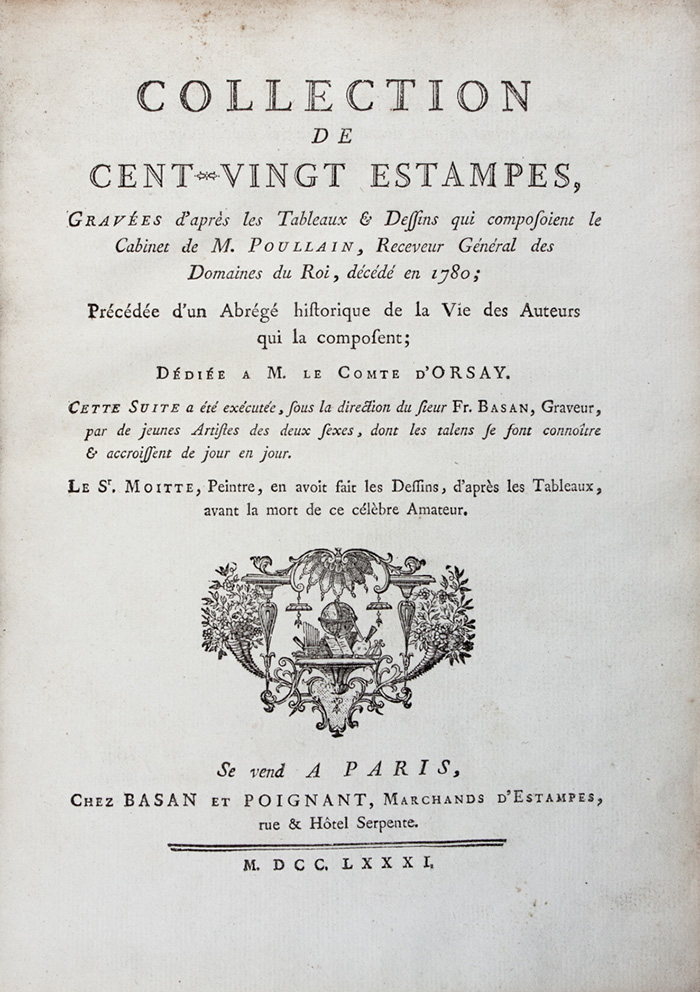 COLLECTION
DE
CENT-VINGT ESTAMPES,

GRAVÉES d'après les Tableaux & Deſſins qui compoſoient le Cabinet de M. POULLAIN, Receveur Général des Domaines du Roi, décédé en 1780;

Précédée d'un Abrégé hiſtorique de la Vie des Auteurs qui la compoſent;

DÉDIÉE A M. LE COMTE D'ORSAY.

CETTE SUITE a été exécutée, ſous la direction du ſieur Fr. BASAN, Graveur, par de jeunes Artiſtes des deux ſexes, dont les talens ſe font connoître & accroiſſent de jour en jour.

LE Sr. MOITTE, Peintre, en avoit fait les Deſſins, d'après les Tableaux, avant la mort de ce célèbre Amateur.

Se vend A PARIS,
CHEZ BASAN ET POIGNANT, MARCHANDS D'ESTAMPES, rue & Hôtel Serpente.

M. DCC. LXXXI.